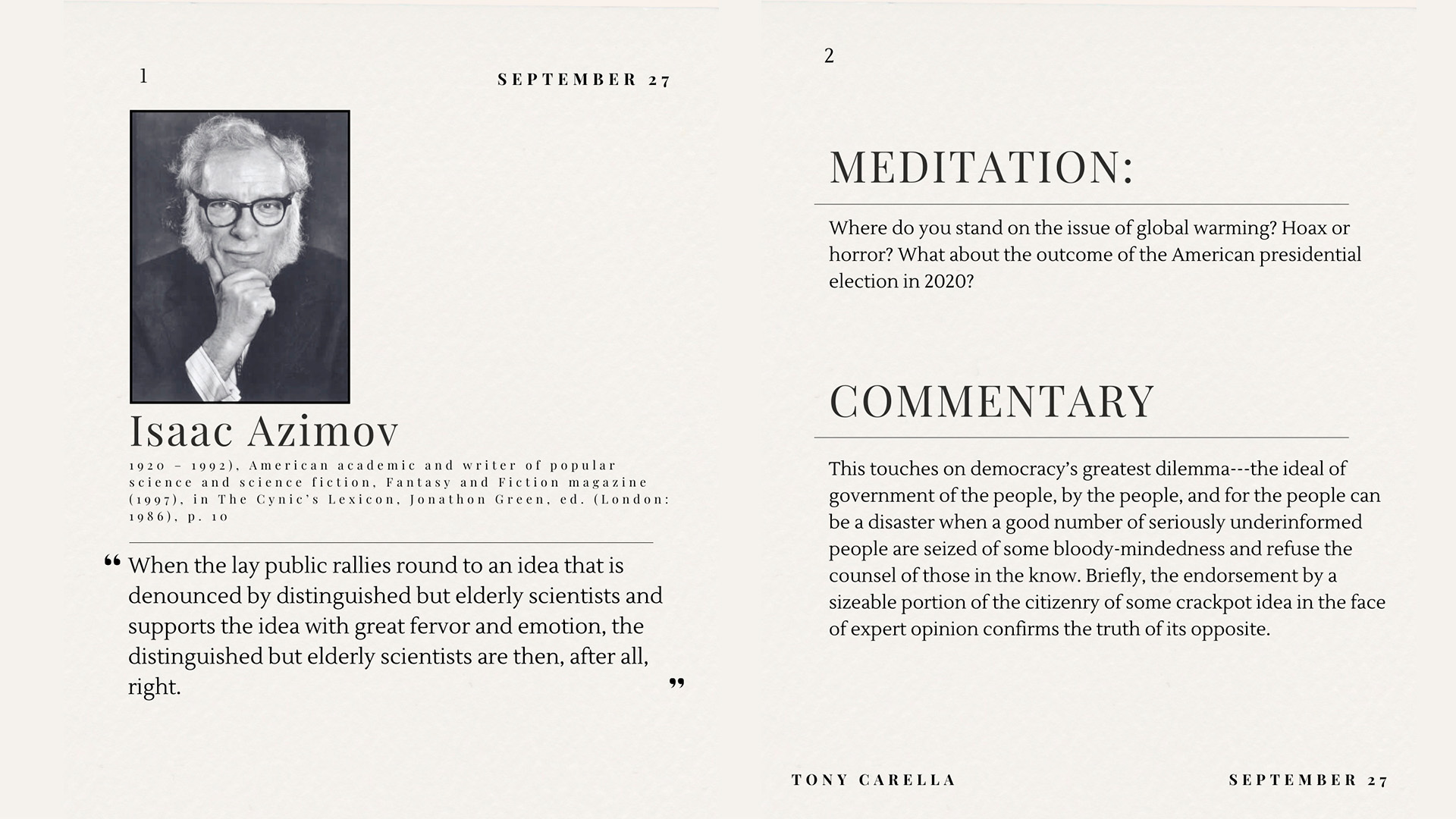 1

SEPTEMBER 27

Isaac Azimov

1920 – 1992), American academic and writer of popular science and science fiction, Fantasy and Fiction magazine (1997), in The Cynic's Lexicon, Jonathon Green, ed. (London: 1986), p. 10

“ When the lay public rallies round to an idea that is denounced by distinguished but elderly scientists and supports the idea with great fervor and emotion, the distinguished but elderly scientists are then, after all, right. ”

2

MEDITATION:

Where do you stand on the issue of global warming? Hoax or horror? What about the outcome of the American presidential election in 2020?

COMMENTARY

This touches on democracy's greatest dilemma---the ideal of government of the people, by the people, and for the people can be a disaster when a good number of seriously underinformed people are seized of some bloody-mindedness and refuse the counsel of those in the know. Briefly, the endorsement by a sizeable portion of the citizenry of some crackpot idea in the face of expert opinion confirms the truth of its opposite.

TONY CARELLA

SEPTEMBER 27